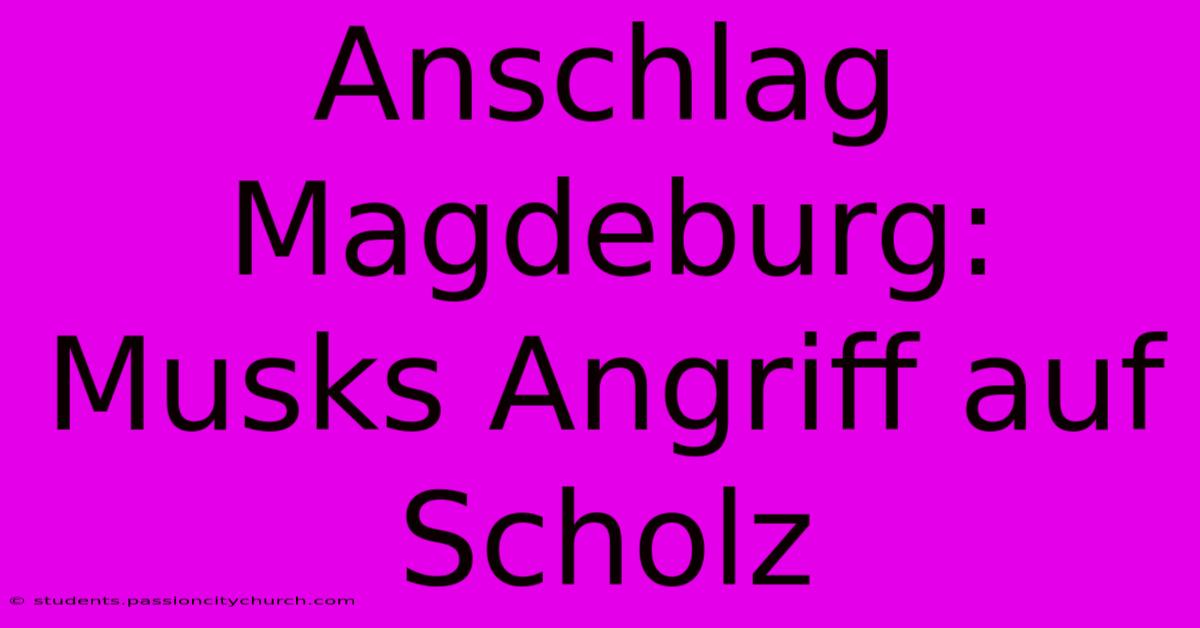 Anschlag Magdeburg: Musks Angriff auf Scholz

© students.passioncitychurch.com